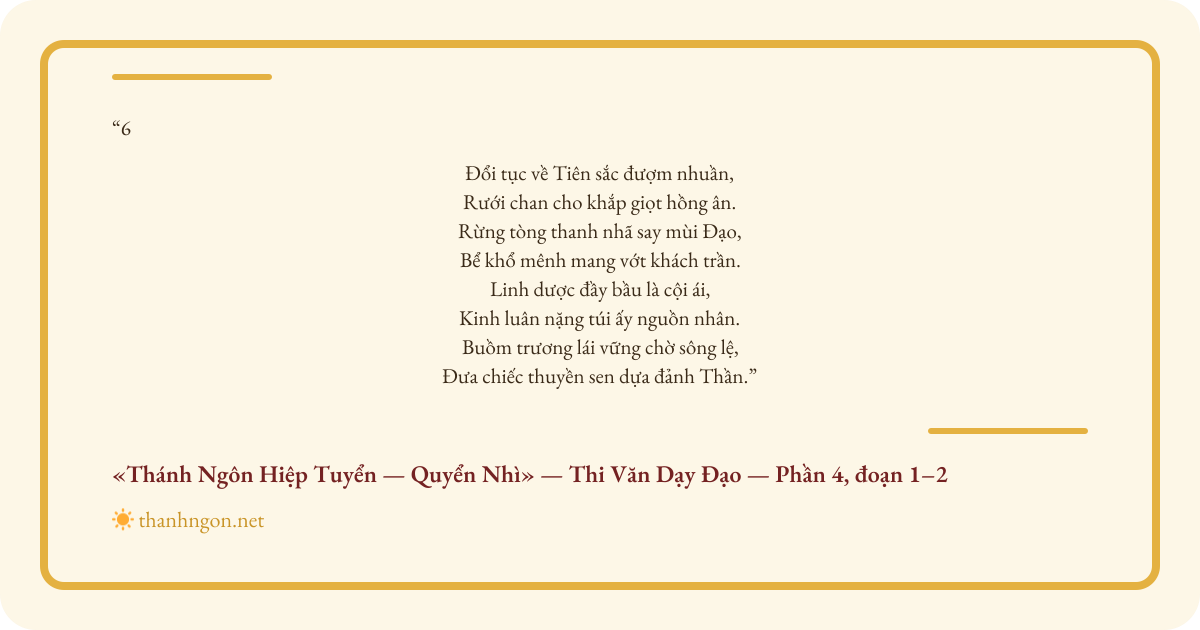 “6

Đổi tục về Tiên sắc đượm nhuần,
Rưới chan cho khắp giọt hồng ân.
Rừng tòng thanh nhã say mùi Đạo,
Bể khổ mênh mang vớt khách trần.
Linh dược đầy bầu là cội ái,
Kinh luân nặng túi ấy nguồn nhân.
Buồm trương lái vững chờ sông lệ,
Đưa chiếc thuyền sen dựa đảnh Thần.”

«Thánh Ngôn Hiệp Tuyển — Quyển Nhì» — Thi Văn Dạy Đạo — Phần 4, đoạn 1–2

thanhngon.net